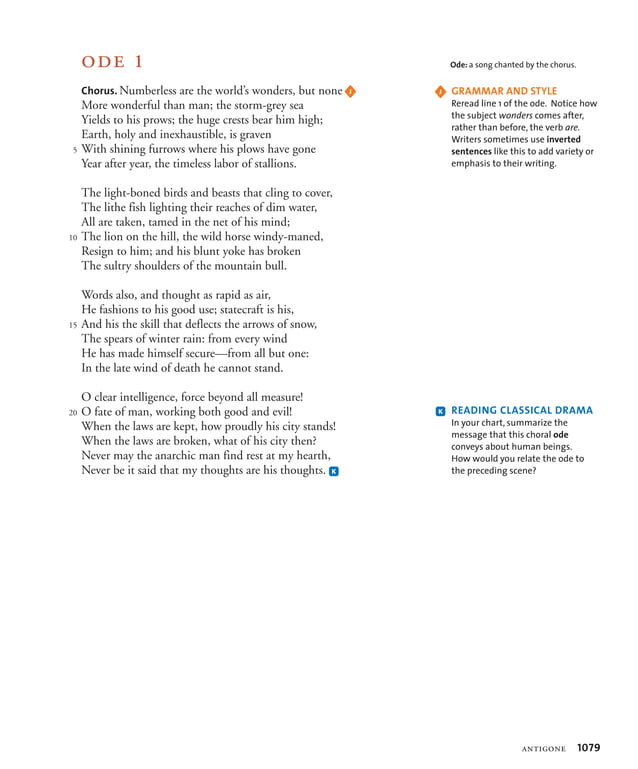 ODE 1

Chorus. Numberless are the world's wonders, but none J
More wonderful than man; the storm-grey sea
Yields to his prows; the huge crests bear him high;
Earth, holy and inexhaustible, is graven
5 With shining furrows where his plows have gone
Year after year, the timeless labor of stallions.

The light-boned birds and beasts that cling to cover,
The lithe fish lighting their reaches of dim water,
All are taken, tamed in the net of his mind;
10 The lion on the hill, the wild horse windy-maned,
Resign to him; and his blunt yoke has broken
The sultry shoulders of the mountain bull.

Words also, and thought as rapid as air,
He fashions to his good use; statecraft is his,
15 And his the skill that deflects the arrows of snow,
The spears of winter rain: from every wind
He has made himself secure—from all but one:
In the late wind of death he cannot stand.

O clear intelligence, force beyond all measure!
20 O fate of man, working both good and evil!
When the laws are kept, how proudly his city stands!
When the laws are broken, what of his city then?
Never may the anarchic man find rest at my hearth,
Never be it said that my thoughts are his thoughts. K

Ode: a song chanted by the chorus.

J GRAMMAR AND STYLE
Reread line 1 of the ode. Notice how the subject wonders comes after, rather than before, the verb are. Writers sometimes use inverted sentences like this to add variety or emphasis to their writing.

K READING CLASSICAL DRAMA
In your chart, summarize the message that this choral ode conveys about human beings. How would you relate the ode to the preceding scene?

ANTIGONE 1079